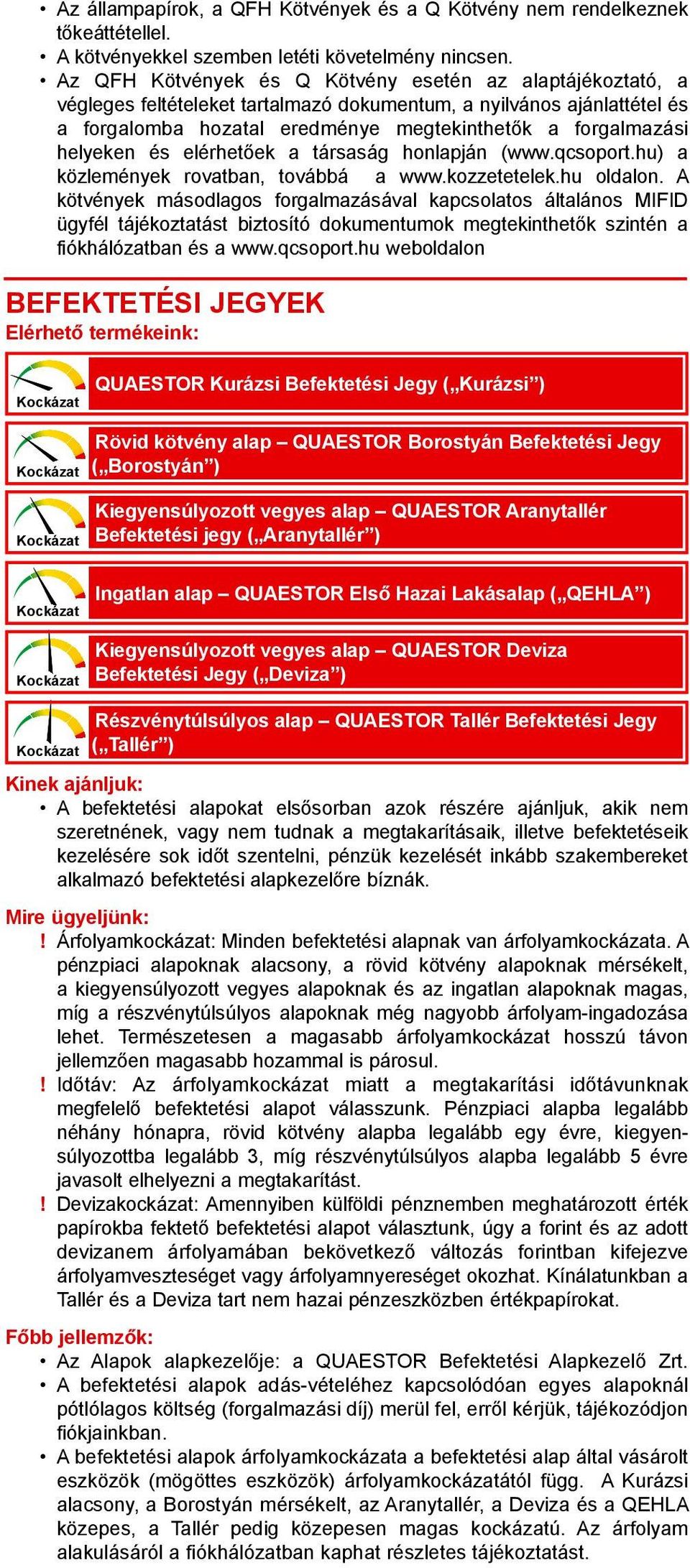 • Az állampapírok, a QFH Kötvények és a Q Kötvény nem rendelkeznek tőkeáttétellel.
• A kötvényekkel szemben letéti követelmény nincsen.
• Az QFH Kötvények és Q Kötvény esetén az alaptájékoztató, a végleges feltételeket tartalmazó dokumentum, a nyilvános ajánlattétel és a forgalomba hozatal eredménye megtekinthetők a forgalmazási helyeken és elérhetőek a társaság honlapján (www.qcsoport.hu) a közlemények rovatban, továbbá a www.kozzetetelek.hu oldalon. A kötvények másodlagos forgalmazásával kapcsolatos általános MIFID ügyfél tájékoztatást biztosító dokumentumok megtekinthetők szintén a fiókhálózatban és a www.qcsoport.hu weboldalon

BEFEKTETÉSI JEGYEK
Elérhető termékeink:

Kockázat QUAESTOR Kurázsi Befektetési Jegy („Kurázsi”)

Kockázat Rövid kötvény alap – QUAESTOR Borostyán Befektetési Jegy („Borostyán”)

Kockázat Kiegyensúlyozott vegyes alap – QUAESTOR Aranytallér Befektetési jegy („Aranytallér”)

Kockázat Ingatlan alap – QUAESTOR Első Hazai Lakásalap („QEHLA”)

Kockázat Kiegyensúlyozott vegyes alap – QUAESTOR Deviza Befektetési Jegy („Deviza”)

Kockázat Részvénytúlsúlyos alap – QUAESTOR Tallér Befektetési Jegy („Tallér”)

Kinek ajánljuk:
• A befektetési alapokat elsősorban azok részére ajánljuk, akik nem szeretnének, vagy nem tudnak a megtakarításaik, illetve befektetéseik kezelésére sok időt szentelni, pénzük kezelését inkább szakembereket alkalmazó befektetési alapkezelőre bíznák.

Mire ügyeljünk:
! Árfolyamkockázat: Minden befektetési alapnak van árfolyamkockázata. A pénzpiaci alapoknak alacsony, a rövid kötvény alapoknak mérsékelt, a kiegyensúlyozott vegyes alapoknak és az ingatlan alapoknak magas, míg a részvénytúlsúlyos alapoknak még nagyobb árfolyam-ingadozása lehet. Természetesen a magasabb árfolyamkockázat hosszú távon jellemzően magasabb hozammal is párosul.
! Időtáv: Az árfolyamkockázat miatt a megtakarítási időtávunknak megfelelő befektetési alapot válasszunk. Pénzpiaci alapba legalább néhány hónapra, rövid kötvény alapba legalább egy évre, kiegyensúlyozottba legalább 3, míg részvénytúlsúlyos alapba legalább 5 évre javasolt elhelyezni a megtakarítást.
! Devizakockázat: Amennyiben külföldi pénznemben meghatározott érték papírokba fektető befektetési alapot választunk, úgy a forint és az adott devizanem árfolyamában bekövetkező változás forintban kifejezve árfolyamveszteséget vagy árfolyamnyereséget okozhat. Kínálatunkban a Tallér és a Deviza tart nem hazai pénzeszközben értékpapírokat.

Főbb jellemzők:
• Az Alapok alapkezelője: a QUAESTOR Befektetési Alapkezelő Zrt.
• A befektetési alapok adás-vételéhez kapcsolódóan egyes alapoknál pótlólagos költség (forgalmazási díj) merül fel, erről kérjük, tájékozódjon fiókjainkban.
• A befektetési alapok árfolyamkockázata a befektetési alap által vásárolt eszközök (mögöttes eszközök) árfolyamkockázatától függ. A Kurázsi alacsony, a Borostyán mérsékelt, az Aranytallér, a Deviza és a QEHLA közepes, a Tallér pedig közepesen magas kockázatú. Az árfolyam alakulásáról a fiókhálózatban kaphat részletes tájékoztatást.